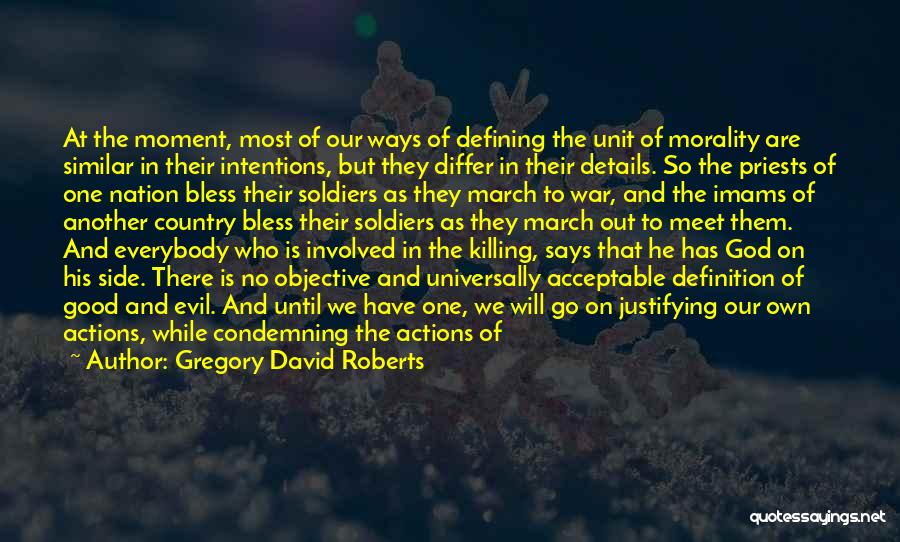 At the moment, most of our ways of defining the unit of morality are similar in their intentions, but they differ in their details. So the priests of one nation bless their soldiers as they march to war, and the imams of another country bless their soldiers as they march out to meet them. And everybody who is involved in the killing, says that he has God on his side. There is no objective and universally acceptable definition of good and evil. And until we have one, we will go on justifying our own actions, while condemning the actions of

~ Author: Gregory David Roberts

quotessayings.net